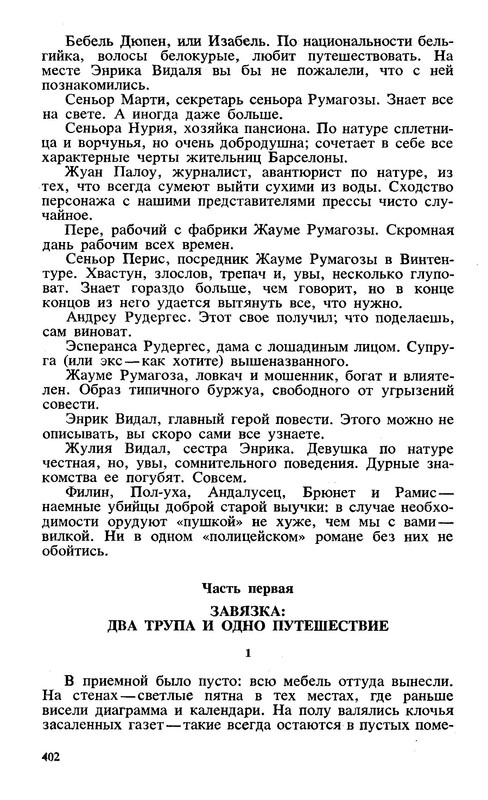 Бебель Дюпен, или Изабель. По национальности бельгийка, волосы белокурые, любит путешествовать. На месте Энрика Видаля вы бы не пожалели, что с ней познакомились.

Сеньор Марти, секретарь сеньора Румагозы. Знает все на свете. А иногда даже больше.

Сеньора Нурия, хозяйка пансиона. По натуре сплетница и ворчунья, но очень добродушна; сочетает в себе все характерные черты жительниц Барселоны.

Жуан Палоу, журналист, авантюрист по натуре, из тех, что всегда сумеют выйти сухими из воды. Сходство персонажа с нашими представителями прессы чисто случайное.

Пере, рабочий с фабрики Жауме Румагозы. Скромная дань рабочим всех времен.

Сеньор Перис, посредник Жауме Румагозы в Винтентуре. Хвастун, злослов, трепач и, увы, несколько глуповат. Знает гораздо больше, чем говорит, но в конце концов из него удается вытянуть все, что нужно.

Андреу Рудергес. Этот свое получил; что поделаешь, сам виноват.

Эсперанса Рудергес, дама с лошадиным лицом. Супруга (или экс — как хотите) вышеназванного.

Жауме Румагоза, ловкач и мошенник, богат и влиятелен. Образ типичного буржуа, свободного от угрызений совести.

Энрик Видал, главный герой повести. Этого можно не описывать, вы скоро сами все узнаете.

Жулия Видал, сестра Энрика. Девушка по натуре честная, но, увы, сомнительного поведения. Дурные знакомства ее погубят. Совсем.

Филин, Пол-уха, Андалусец, Брюнет и Рамис — наемные убийцы доброй старой выучки: в случае необходимости орудуют «пушкой» не хуже, чем мы с вами — вилкой. Ни в одном «полицейском» романе без них не обойтись.

Часть первая

ЗАВЯЗКА:
ДВА ТРУПА И ОДНО ПУТЕШЕСТВИЕ

1

В приемной было пусто: всю мебель оттуда вынесли. На стенах — светлые пятна в тех местах, где раньше висели диаграмма и календари. На полу валялись клочья засаленных газет — такие всегда остаются в пустых поме-

402